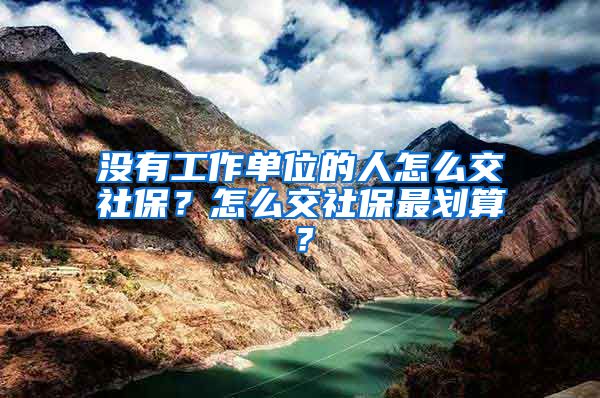 没有工作单位的人怎么交社保？怎么交社保最划算？